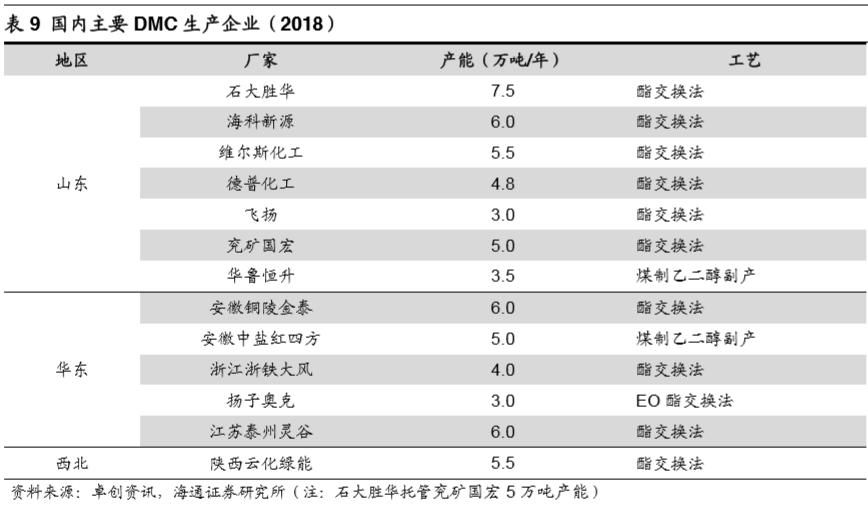 表 9 国内主要 DMC 生产企业（2018）

| 地区 | 厂家 | 产能（万吨/年） | 工艺 |
|---|---|---|---|
| 山东 | 石大胜华 | 7.5 | 酯交换法 |
| | 海科新源 | 6.0 | 酯交换法 |
| | 维尔斯化工 | 5.5 | 酯交换法 |
| | 德普化工 | 4.8 | 酯交换法 |
| | 飞扬 | 3.0 | 酯交换法 |
| | 兖矿国宏 | 5.0 | 酯交换法 |
| | 华鲁恒升 | 3.5 | 煤制乙二醇副产 |
| 华东 | 安徽铜陵金泰 | 6.0 | 酯交换法 |
| | 安徽中盐红四方 | 5.0 | 煤制乙二醇副产 |
| | 浙江浙铁大风 | 4.0 | 酯交换法 |
| | 扬子奥克 | 3.0 | EO 酯交换法 |
| | 江苏泰州灵谷 | 6.0 | 酯交换法 |
| 西北 | 陕西云化绿能 | 5.5 | 酯交换法 |

资料来源：卓创资讯，海通证券研究所（注：石大胜华托管兖矿国宏 5 万吨产能）